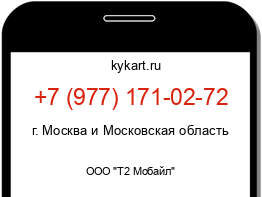 kykart.ru

+7 (977) 171-02-72

г. Москва и Московская область

ООО "Т2 Мобайл"